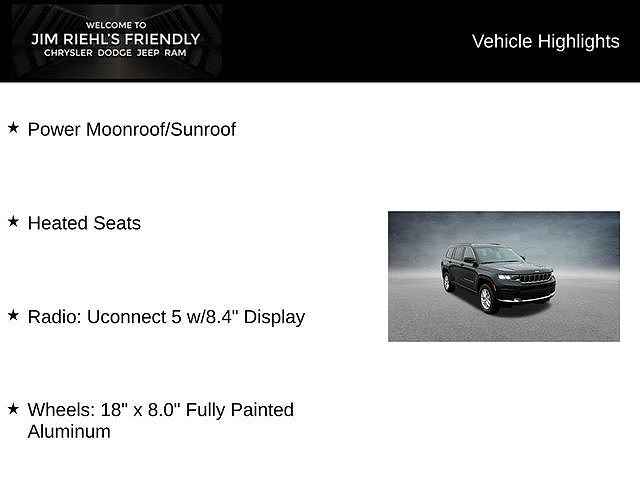 WELCOME TO
JIM RIEHL'S FRIENDLY
CHRYSLER DODGE JEEP RAM

Vehicle Highlights

★ Power Moonroof/Sunroof

★ Heated Seats

★ Radio: Uconnect 5 w/8.4" Display

★ Wheels: 18" x 8.0" Fully Painted Aluminum